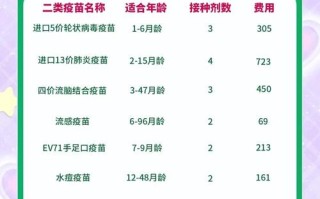 | 二类疫苗名称 | 适合年龄 | 接种剂数 | 费用 |
|---|---|---|---|
| 进口5价轮状病毒疫苗 | 1-6月龄 | 3 | 305 |
| 进口13价肺炎疫苗 | 2-15月龄 | 4 | 723 |
| 四价流脑结合疫苗 | 3-47月龄 | 3 | 450 |
| 流感疫苗 | 6-96月龄 | 2 | 69 |
| EV71手足口疫苗 | 7-9月龄 | 2 | 213 |
| 水痘疫苗 | 12-48月龄 | 2 | 161 |